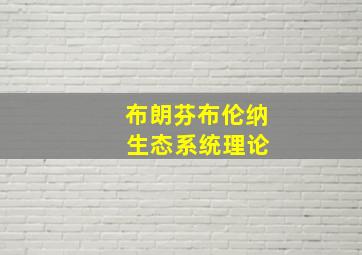 布朗芬布伦纳
生态系统理论